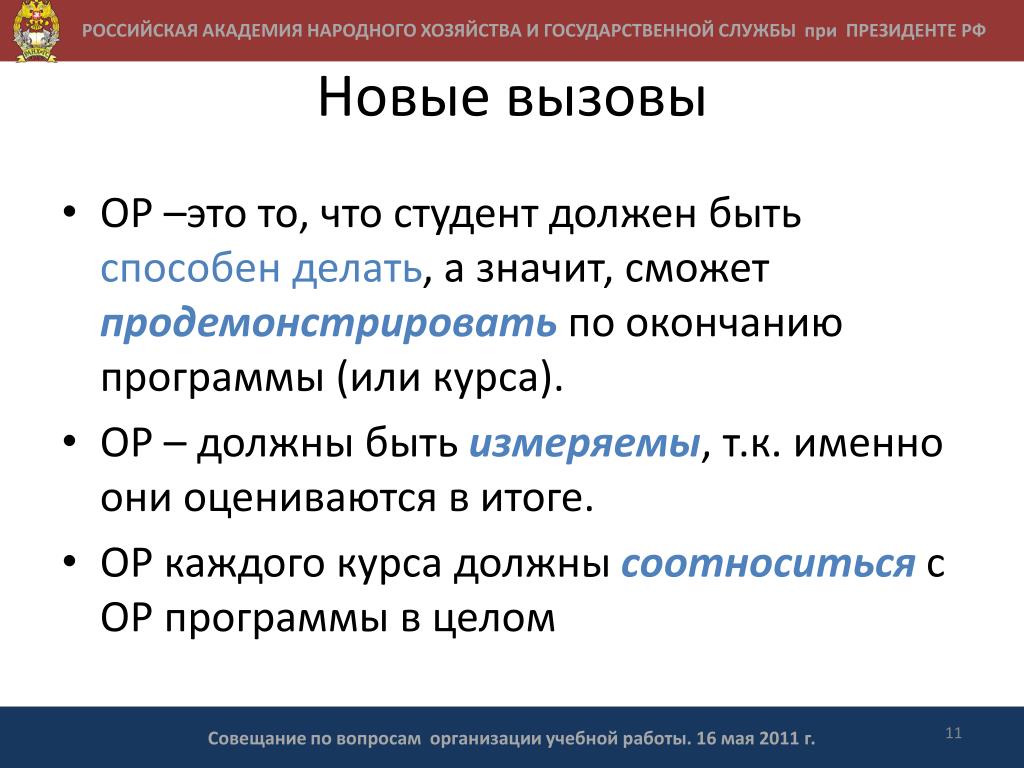 РОССИЙСКАЯ АКАДЕМИЯ НАРОДНОГО ХОЗЯЙСТВА И ГОСУДАРСТВЕННОЙ СЛУЖБЫ при ПРЕЗИДЕНТЕ РФ

Новые вызовы

• ОР –это то, что студент должен быть способен делать, а значит, сможет продемонстрировать по окончанию программы (или курса).

• ОР – должны быть измеряемы, т.к. именно они оцениваются в итоге.

• ОР каждого курса должны соотноситься с ОР программы в целом

Совещание по вопросам организации учебной работы. 16 мая 2011 г.

11